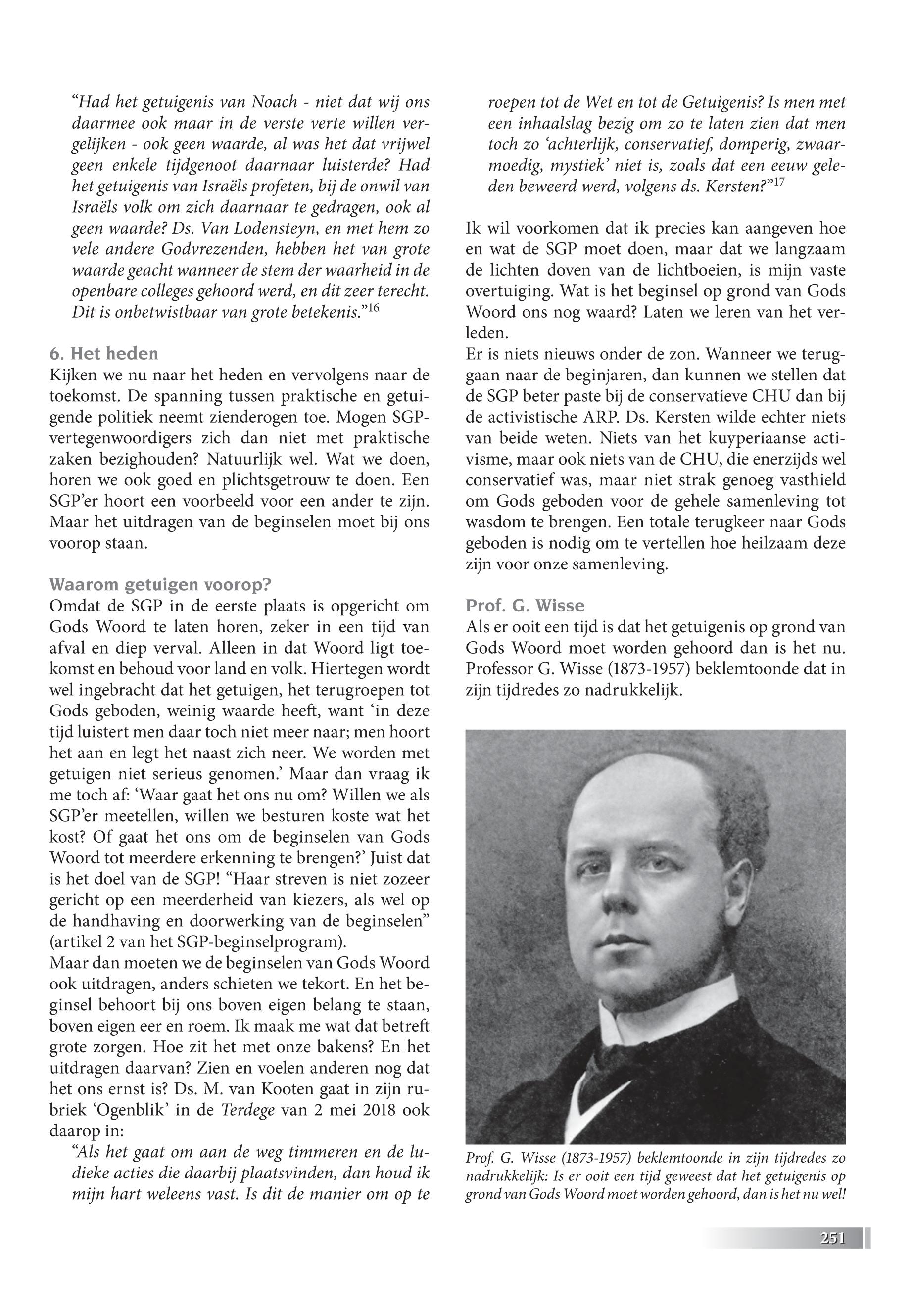 “Had het getuigenis van Noach - niet dat wij ons daarmee ook maar in de verste verte willen vergelijken - ook geen waarde, al was het dat vrijwel geen enkele tijdgenoot daarnaar luisterde? Had het getuigenis van Israëls profeten, bij de onwil van Israëls volk om zich daarnaar te gedragen, ook al geen waarde? Ds. Van Lodensteyn, en met hem zo vele andere Godvrezenden, hebben het van grote waarde geacht wanneer de stem der waarheid in de openbare colleges gehoord werd, en dit zeer terecht. Dit is onbetwistbaar van grote betekenis.”$^{16}$

6. Het heden
Kijken we nu naar het heden en vervolgens naar de toekomst. De spanning tussen praktische en getuigende politiek neemt zienderogen toe. Mogen SGP-vertegenwoordigers zich dan niet met praktische zaken bezighouden? Natuurlijk wel. Wat we doen, horen we ook goed en plichtsgetrouw te doen. Een SGP’er hoort een voorbeeld voor een ander te zijn. Maar het uitdragen van de beginselen moet bij ons voorop staan.

Waarom getuigen voorop?
Omdat de SGP in de eerste plaats is opgericht om Gods Woord te laten horen, zeker in een tijd van afval en diep verval. Alleen in dat Woord ligt toekomst en behoud voor land en volk. Hiertegen wordt wel ingebracht dat het getuigen, het terugroepen tot Gods geboden, weinig waarde heeft, want ‘in deze tijd luistert men daar toch niet meer naar; men hoort het aan en legt het naast zich neer. We worden met getuigen niet serieus genomen.’ Maar dan vraag ik me toch af: ‘Waar gaat het ons nu om? Willen we als SGP’er meetellen, willen we besturen koste wat het kost? Of gaat het ons om de beginselen van Gods Woord tot meerdere erkenning te brengen?’ Juist dat is het doel van de SGP! “Haar streven is niet zozeer gericht op een meerderheid van kiezers, als wel op de handhaving en doorwerking van de beginselen” (artikel 2 van het SGP-beginselprogram).
Maar dan moeten we de beginselen van Gods Woord ook uitdragen, anders schieten we tekort. En het beginsel behoort bij ons boven eigen belang te staan, boven eigen eer en roem. Ik maak me wat dat betreft grote zorgen. Hoe zit het met onze bakens? En het uitdragen daarvan? Zien en voelen anderen nog dat het ons ernst is? Ds. M. van Kooten gaat in zijn rubriek ‘Ogenblik’ in de Terdege van 2 mei 2018 ook daarop in:
“Als het gaat om aan de weg timmeren en de ludieke acties die daarbij plaatsvinden, dan houd ik mijn hart weleens vast. Is dit de manier om op te roepen tot de Wet en tot de Getuigenis? Is men met een inhaalslag bezig om zo te laten zien dat men toch zo ‘achterlijk, conservatief, domperig, zwaarmoedig, mystiek’ niet is, zoals dat een eeuw geleden beweerd werd, volgens ds. Kersten?”$^{17}$

Ik wil voorkomen dat ik precies kan aangeven hoe en wat de SGP moet doen, maar dat we langzaam de lichten doven van de lichtboeien, is mijn vaste overtuiging. Wat is het beginsel op grond van Gods Woord ons nog waard? Laten we leren van het verleden.
Er is niets nieuws onder de zon. Wanneer we teruggaan naar de beginjaren, dan kunnen we stellen dat de SGP beter paste bij de conservatieve CHU dan bij de activistische ARP. Ds. Kersten wilde echter niets van beide weten. Niets van het kuyperiaanse activisme, maar ook niets van de CHU, die enerzijds wel conservatief was, maar niet strak genoeg vasthield om Gods geboden voor de gehele samenleving tot wasdom te brengen. Een totale terugkeer naar Gods geboden is nodig om te vertellen hoe heilzaam deze zijn voor onze samenleving.

Prof. G. Wisse
Als er ooit een tijd is dat het getuigenis op grond van Gods Woord moet worden gehoord dan is het nu. Professor G. Wisse (1873-1957) beklemtoonde dat in zijn tijdredes zo nadrukkelijk.

Prof. G. Wisse (1873-1957) beklemtoonde in zijn tijdredes zo nadrukkelijk: Is er ooit een tijd geweest dat het getuigenis op grond van Gods Woord moet worden gehoord, dan is het nu wel!

251